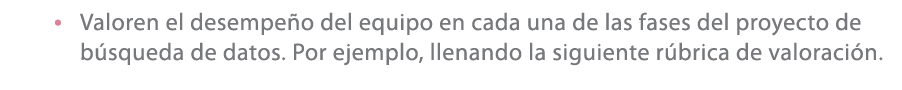 • Valoren el desempeño del equipo en cada una de las fases del proyecto de búsqueda de datos. Por ejemplo, llenando la siguiente rúbrica de valoración.